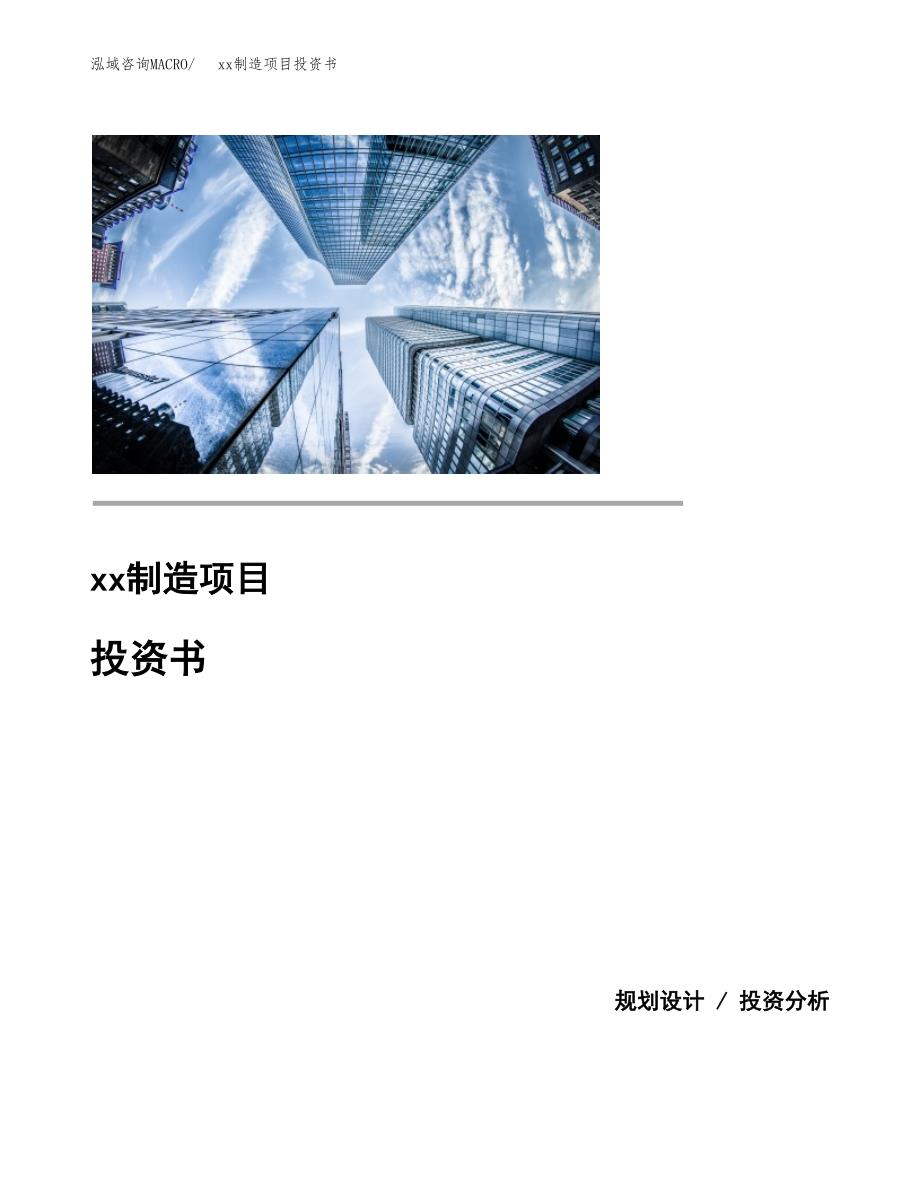 泓域咨询MACRO/　xx制造项目投资书

xx制造项目

投资书

规划设计 / 投资分析